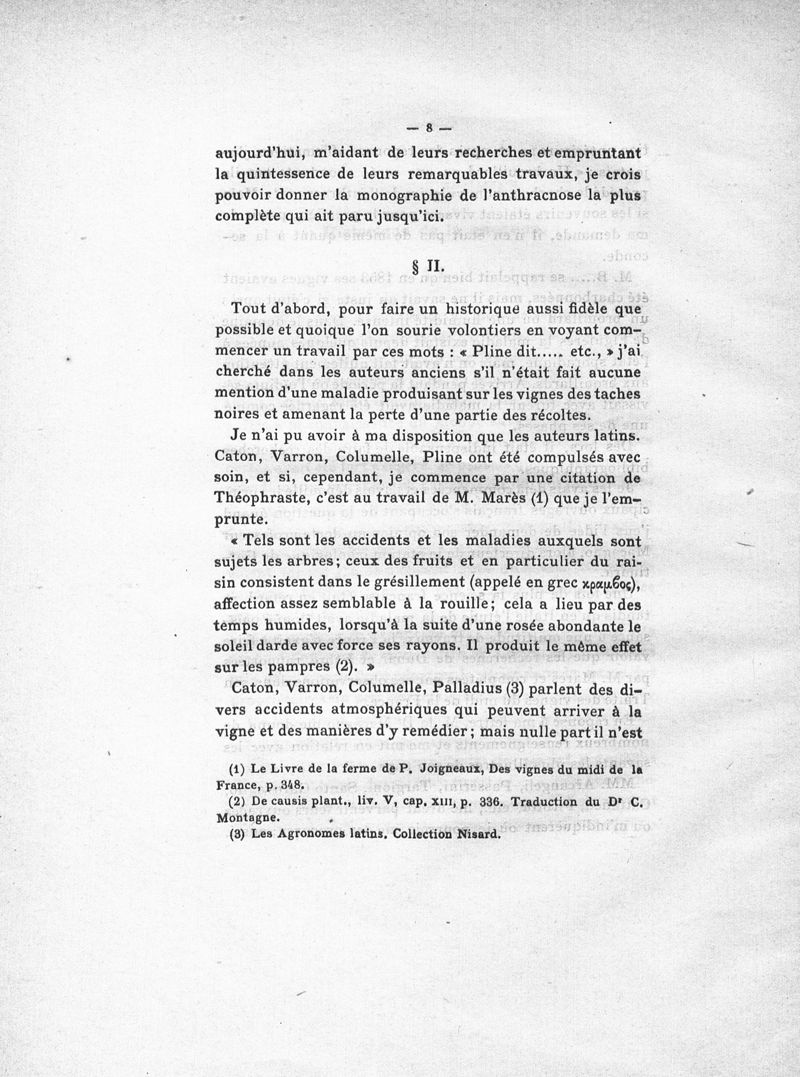 — 8 —

aujourd'hui, m'aidant de leurs recherches et empruntant la quintessence de leurs remarquables travaux, je crois pouvoir donner la monographie de l'anthracnose la plus complète qui ait paru jusqu'ici.

§ II.

Tout d'abord, pour faire un historique aussi fidèle que possible et quoique l'on sourie volontiers en voyant commencer un travail par ces mots : « Pline dit..... etc., » j'ai cherché dans les auteurs anciens s'il n'était fait aucune mention d'une maladie produisant sur les vignes des taches noires et amenant la perte d'une partie des récoltes.

Je n'ai pu avoir à ma disposition que les auteurs latins. Caton, Varron, Columelle, Pline ont été compulsés avec soin, et si, cependant, je commence par une citation de Théophraste, c'est au travail de M. Marès (1) que je l'emprunte.

« Tels sont les accidents et les maladies auxquels sont sujets les arbres; ceux des fruits et en particulier du raisin consistent dans le grésillement (appelé en grec κραμβος), affection assez semblable à la rouille; cela a lieu par des temps humides, lorsqu'à la suite d'une rosée abondante le soleil darde avec force ses rayons. Il produit le même effet sur les pampres (2). »

Caton, Varron, Columelle, Palladius (3) parlent des divers accidents atmosphériques qui peuvent arriver à la vigne et des manières d'y remédier; mais nulle part il n'est

(1) Le Livre de la ferme de P. Joigneaux, Des vignes du midi de la France, p. 348.
(2) De causis plant., liv. V, cap. XIII, p. 336. Traduction du Dr C. Montagne.
(3) Les Agronomes latins. Collection Nisard.